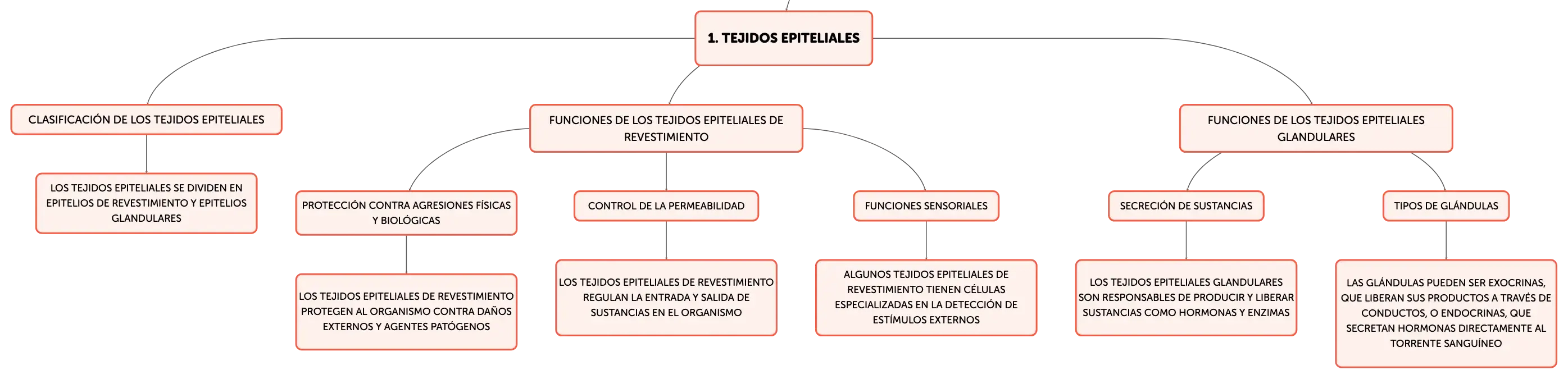 1. TEJIDOS EPITELIALES

CLASIFICACIÓN DE LOS TEJIDOS EPITELIALES

LOS TEJIDOS EPITELIALES SE DIVIDEN EN EPITELIOS DE REVESTIMIENTO Y EPITELIOS GLANDULARES

FUNCIONES DE LOS TEJIDOS EPITELIALES DE REVESTIMIENTO

PROTECCIÓN CONTRA AGRESIONES FÍSICAS Y BIOLÓGICAS

LOS TEJIDOS EPITELIALES DE REVESTIMIENTO PROTEGEN AL ORGANISMO CONTRA DAÑOS EXTERNOS Y AGENTES PATÓGENOS

CONTROL DE LA PERMEABILIDAD

LOS TEJIDOS EPITELIALES DE REVESTIMIENTO REGULAN LA ENTRADA Y SALIDA DE SUSTANCIAS EN EL ORGANISMO

FUNCIONES SENSORIALES

ALGUNOS TEJIDOS EPITELIALES DE REVESTIMIENTO TIENEN CÉLULAS ESPECIALIZADAS EN LA DETECCIÓN DE ESTÍMULOS EXTERNOS

FUNCIONES DE LOS TEJIDOS EPITELIALES GLANDULARES

SECRECIÓN DE SUSTANCIAS

LOS TEJIDOS EPITELIALES GLANDULARES SON RESPONSABLES DE PRODUCIR Y LIBERAR SUSTANCIAS COMO HORMONAS Y ENZIMAS

TIPOS DE GLÁNDULAS

LAS GLÁNDULAS PUEDEN SER EXOCRINAS, QUE LIBERAN SUS PRODUCTOS A TRAVÉS DE CONDUCTOS, O ENDOCRINAS, QUE SECRETAN HORMONAS DIRECTAMENTE AL TORRENTE SANGUÍNEO